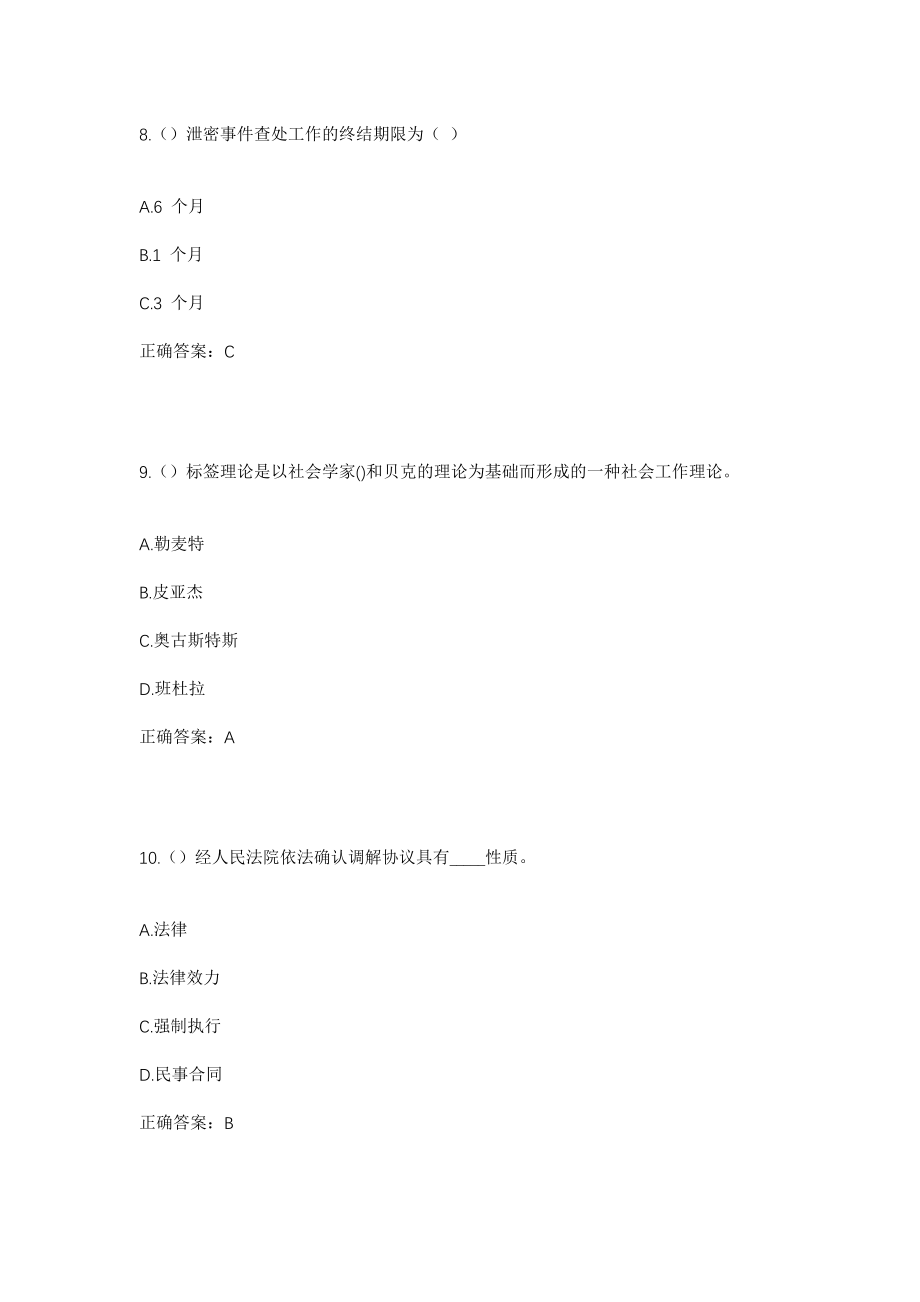 8.（）泄密事件查处工作的终结期限为（ ）

A.6 个月

B.1 个月

C.3 个月

正确答案：C

9.（）标签理论是以社会学家()和贝克的理论为基础而形成的一种社会工作理论。

A.勒麦特

B.皮亚杰

C.奥古斯特斯

D.班杜拉

正确答案：A

10.（）经人民法院依法确认调解协议具有____性质。

A.法律

B.法律效力

C.强制执行

D.民事合同

正确答案：B